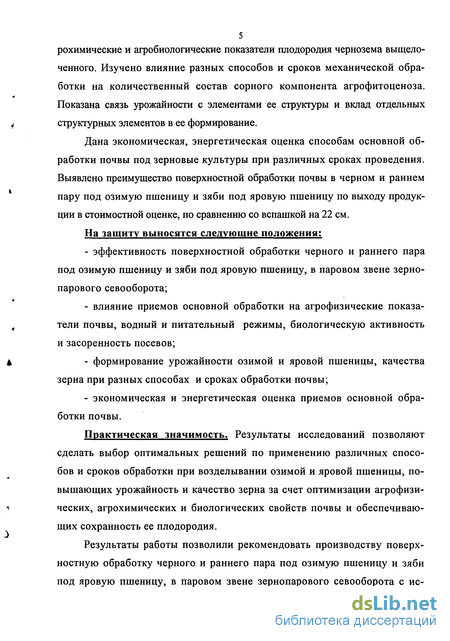 5

рохимические и агробиологические показатели плодородия чернозема выщелоченного. Изучено влияние разных способов и сроков механической обработки на количественный состав сорного компонента агрофитоценоза. Показана связь урожайности с элементами ее структуры и вклад отдельных структурных элементов в ее формирование.

Дана экономическая, энергетическая оценка способам основной обработки почвы под зерновые культуры при различных сроках проведения. Выявлено преимущество поверхностной обработки почвы в черном и раннем пару под озимую пшеницу и зяби под яровую пшеницу по выходу продукции в стоимостной оценке, по сравнению со вспашкой на 22 см.

На защиту выносятся следующие положения:

- эффективность поверхностной обработки черного и раннего пара под озимую пшеницу и зяби под яровую пшеницу, в паровом звене зернопарового севооборота;

- влияние приемов основной обработки на агрофизические показатели почвы, водный и питательный режимы, биологическую активность и засоренность посевов;

- формирование урожайности озимой и яровой пшеницы, качества зерна при разных способах и сроках обработки почвы;

- экономическая и энергетическая оценка приемов основной обработки почвы.

Практическая значимость. Результаты исследований позволяют сделать выбор оптимальных решений по применению различных способов и сроков обработки при возделывании озимой и яровой пшеницы, повышающих урожайность и качество зерна за счет оптимизации агрофизических, агрохимических и биологических свойств почвы и обеспечивающих сохранность ее плодородия.

Результаты работы позволили рекомендовать производству поверхностную обработку черного и раннего пара под озимую пшеницу и зяби под яровую пшеницу, в паровом звене зернопарового севооборота с ис-

dsLib.net
библиотека диссертаций